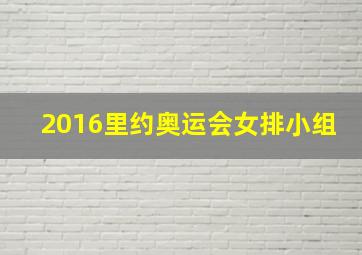 2016里约奥运会女排小组